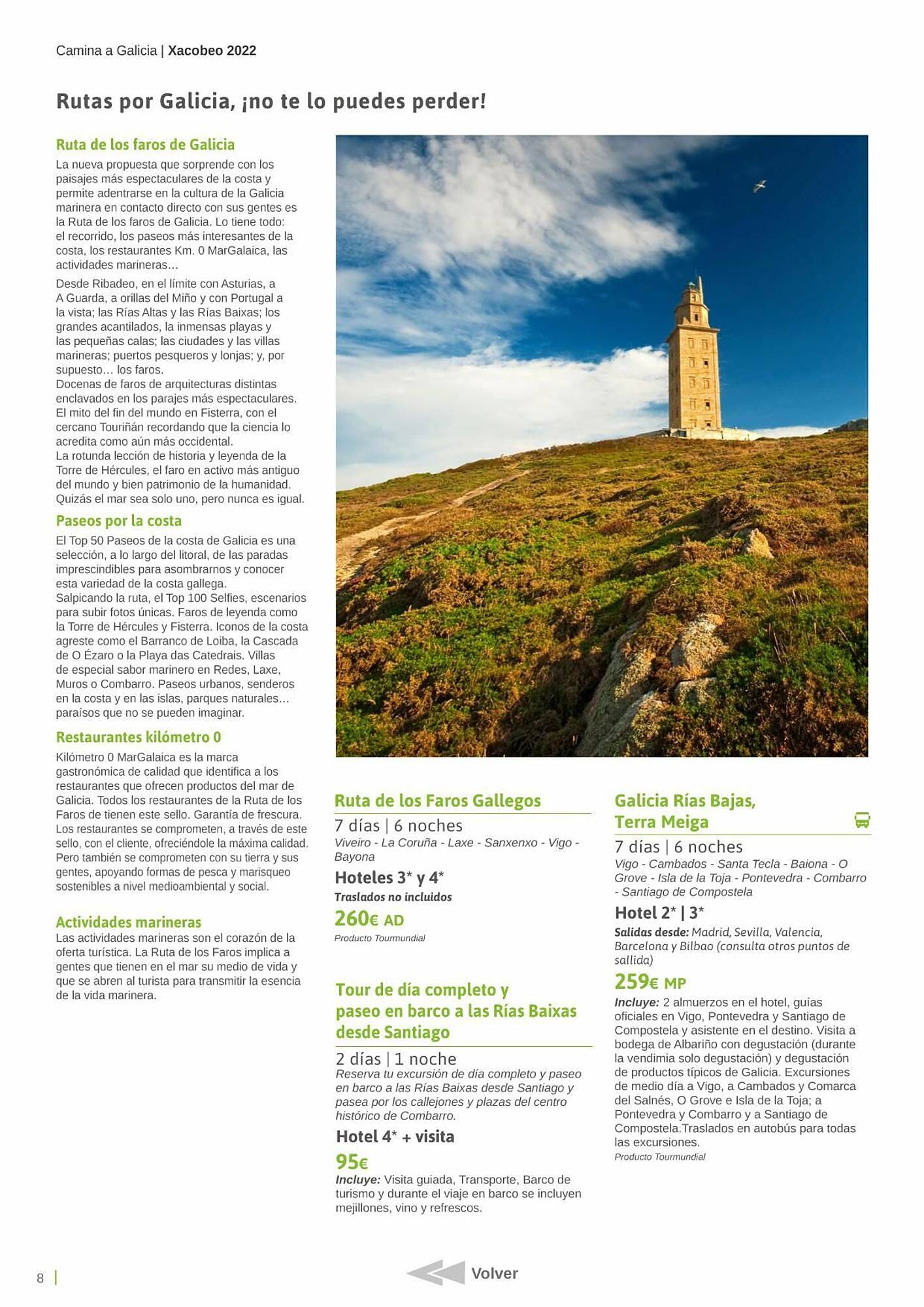 Camina a Galicia | Xacobeo 2022

Rutas por Galicia, ¡no te lo puedes perder!

Ruta de los faros de Galicia

La nueva propuesta que sorprende con los paisajes más espectaculares de la costa y permite adentrarse en la cultura de la Galicia marinera en contacto directo con sus gentes es la Ruta de los faros de Galicia. Lo tiene todo: el recorrido, los paseos más interesantes de la costa, los restaurantes Km. 0 MarGalaica, las actividades marineras…

Desde Ribadeo, en el límite con Asturias, a A Guarda, a orillas del Miño y con Portugal a la vista; las Rías Altas y las Rías Baixas; los grandes acantilados, la inmensas playas y las pequeñas calas; las ciudades y las villas marineras; puertos pesqueros y lonjas; y, por supuesto… los faros.
Docenas de faros de arquitecturas distintas enclavados en los parajes más espectaculares. El mito del fin del mundo en Fisterra, con el cercano Touriñán recordando que la ciencia lo acredita como aún más occidental.
La rotunda lección de historia y leyenda de la Torre de Hércules, el faro en activo más antiguo del mundo y bien patrimonio de la humanidad. Quizás el mar sea solo uno, pero nunca es igual.

Paseos por la costa

El Top 50 Paseos de la costa de Galicia es una selección, a lo largo del litoral, de las paradas imprescindibles para asombrarnos y conocer esta variedad de la costa gallega.
Salpicando la ruta, el Top 100 Selfies, escenarios para subir fotos únicas. Faros de leyenda como la Torre de Hércules y Fisterra. Iconos de la costa agreste como el Barranco de Loiba, la Cascada de O Ézaro o la Playa das Catedrais. Villas de especial sabor marinero en Redes, Laxe, Muros o Combarro. Paseos urbanos, senderos en la costa y en las islas, parques naturales… paraísos que no se pueden imaginar.

Restaurantes kilómetro 0

Kilómetro 0 MarGalaica es la marca gastronómica de calidad que identifica a los restaurantes que ofrecen productos del mar de Galicia. Todos los restaurantes de la Ruta de los Faros de tienen este sello. Garantía de frescura. Los restaurantes se comprometen, a través de este sello, con el cliente, ofreciéndole la máxima calidad. Pero también se comprometen con su tierra y sus gentes, apoyando formas de pesca y marisqueo sostenibles a nivel medioambiental y social.

Actividades marineras

Las actividades marineras son el corazón de la oferta turística. La Ruta de los Faros implica a gentes que tienen en el mar su medio de vida y que se abren al turista para transmitir la esencia de la vida marinera.

Ruta de los Faros Gallegos
7 días | 6 noches
Viveiro - La Coruña - Laxe - Sanxenxo - Vigo - Bayona
Hoteles 3* y 4*
Traslados no incluidos
260€ AD
Producto Tourmundial

Tour de día completo y paseo en barco a las Rías Baixas desde Santiago
2 días | 1 noche
Reserva tu excursión de día completo y paseo en barco a las Rías Baixas desde Santiago y pasea por los callejones y plazas del centro histórico de Combarro.
Hotel 4* + visita
95€
Incluye: Visita guiada, Transporte, Barco de turismo y durante el viaje en barco se incluyen mejillones, vino y refrescos.

Galicia Rías Bajas, Terra Meiga
7 días | 6 noches
Vigo - Cambados - Santa Tecla - Baiona - O Grove - Isla de la Toja - Pontevedra - Combarro - Santiago de Compostela
Hotel 2* | 3*
Salidas desde: Madrid, Sevilla, Valencia, Barcelona y Bilbao (consulta otros puntos de sallida)
259€ MP
Incluye: 2 almuerzos en el hotel, guías oficiales en Vigo, Pontevedra y Santiago de Compostela y asistente en el destino. Visita a bodega de Albariño con degustación (durante la vendimia solo degustación) y degustación de productos típicos de Galicia. Excursiones de medio día a Vigo, a Cambados y Comarca del Salnés, O Grove e Isla de la Toja; a Pontevedra y Combarro y a Santiago de Compostela.Traslados en autobús para todas las excursiones.
Producto Tourmundial

8 | Volver